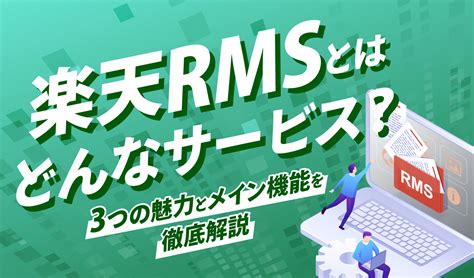 楽天RMSとは
どんなサービス?
3つの魅力とメイン機能を
徹底解説

RMS